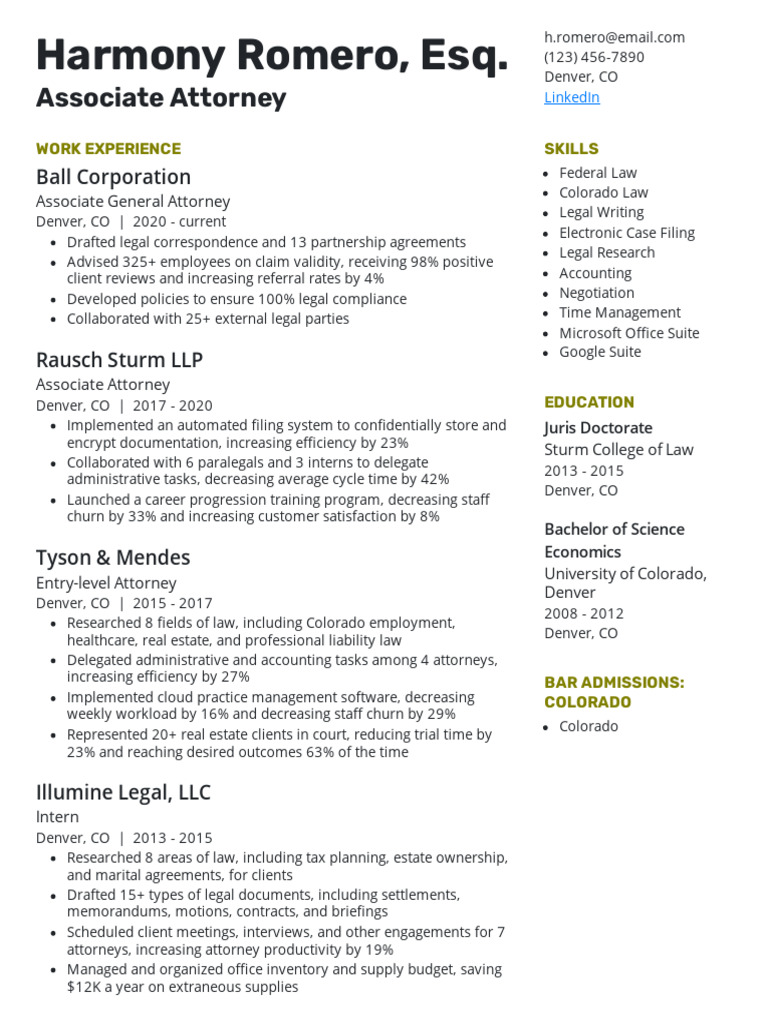 Harmony Romero, Esq.
Associate Attorney

WORK EXPERIENCE

Ball Corporation
Associate General Attorney
Denver, CO | 2020 - current
- Drafted legal correspondence and 13 partnership agreements
- Advised 325+ employees on claim validity, receiving 98% positive client reviews and increasing referral rates by 4%
- Developed policies to ensure 100% legal compliance
- Collaborated with 25+ external legal parties

Rausch Sturm LLP
Associate Attorney
Denver, CO | 2017 - 2020
- Implemented an automated filing system to confidentially store and encrypt documentation, increasing efficiency by 23%
- Collaborated with 6 paralegals and 3 interns to delegate administrative tasks, decreasing average cycle time by 42%
- Launched a career progression training program, decreasing staff churn by 33% and increasing customer satisfaction by 8%

Tyson & Mendes
Entry-level Attorney
Denver, CO | 2015 - 2017
- Researched 8 fields of law, including Colorado employment, healthcare, real estate, and professional liability law
- Delegated administrative and accounting tasks among 4 attorneys, increasing efficiency by 27%
- Implemented cloud practice management software, decreasing weekly workload by 16% and decreasing staff churn by 29%
- Represented 20+ real estate clients in court, reducing trial time by 23% and reaching desired outcomes 63% of the time

Illumine Legal, LLC
Intern
Denver, CO | 2013 - 2015
- Researched 8 areas of law, including tax planning, estate ownership, and marital agreements, for clients
- Drafted 15+ types of legal documents, including settlements, memorandums, motions, contracts, and briefings
- Scheduled client meetings, interviews, and other engagements for 7 attorneys, increasing attorney productivity by 19%
- Managed and organized office inventory and supply budget, saving $12K a year on extraneous supplies

h.romero@email.com
(123) 456-7890
Denver, CO
LinkedIn

SKILLS
- Federal Law
- Colorado Law
- Legal Writing
- Electronic Case Filing
- Legal Research
- Accounting
- Negotiation
- Time Management
- Microsoft Office Suite
- Google Suite

EDUCATION
Juris Doctorate
Sturm College of Law
2013 - 2015
Denver, CO

Bachelor of Science
Economics
University of Colorado, Denver
2008 - 2012
Denver, CO

BAR ADMISSIONS: COLORADO
- Colorado